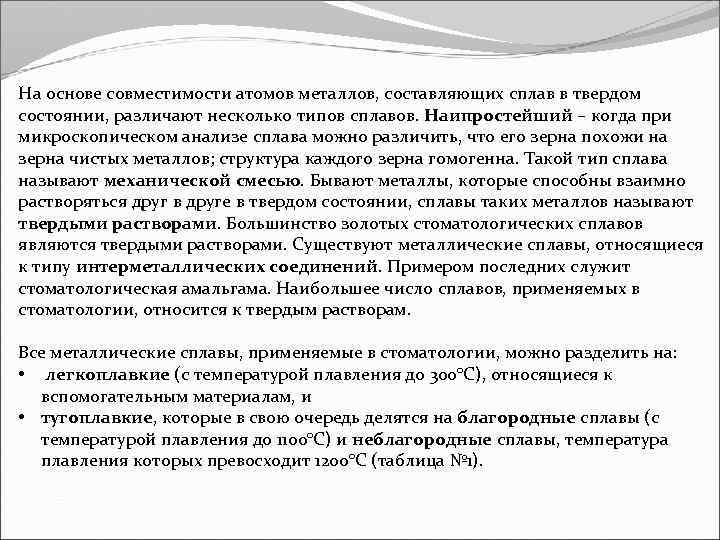 На основе совместимости атомов металлов, составляющих сплав в твердом состоянии, различают несколько типов сплавов. Наипростейший – когда при микроскопическом анализе сплава можно различить, что его зерна похожи на зерна чистых металлов; структура каждого зерна гомогенна. Такой тип сплава называют механической смесью. Бывают металлы, которые способны взаимно растворяться друг в друге в твердом состоянии, сплавы таких металлов называют твердыми растворами. Большинство золотых стоматологических сплавов являются твердыми растворами. Существуют металлические сплавы, относящиеся к типу интерметаллических соединений. Примером последних служит стоматологическая амальгама. Наибольшее число сплавов, применяемых в стоматологии, относится к твердым растворам.

Все металлические сплавы, применяемые в стоматологии, можно разделить на:
• легкоплавкие (с температурой плавления до 300°С), относящиеся к вспомогательным материалам, и
• тугоплавкие, которые в свою очередь делятся на благородные сплавы (с температурой плавления до 1100°С) и неблагородные сплавы, температура плавления которых превосходит 1200°С (таблица №1).